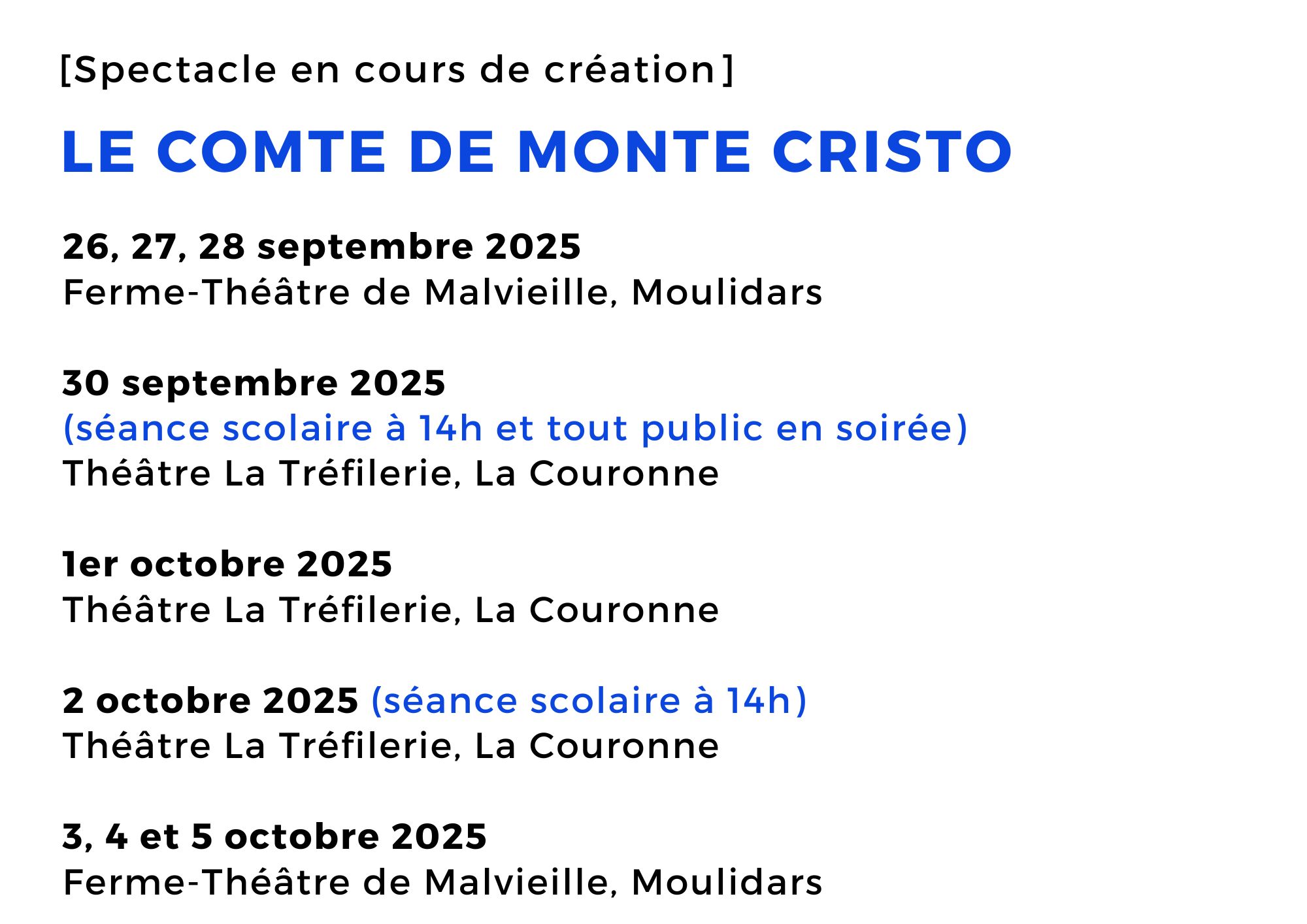 [Spectacle en cours de création]

LE COMTE DE MONTE CRISTO

26, 27, 28 septembre 2025
Ferme-Théâtre de Malvieille, Moulidars

30 septembre 2025
(séance scolaire à 14h et tout public en soirée)
Théâtre La Tréfilerie, La Couronne

1er octobre 2025
Théâtre La Tréfilerie, La Couronne

2 octobre 2025 (séance scolaire à 14h)
Théâtre La Tréfilerie, La Couronne

3, 4 et 5 octobre 2025
Ferme-Théâtre de Malvieille, Moulidars